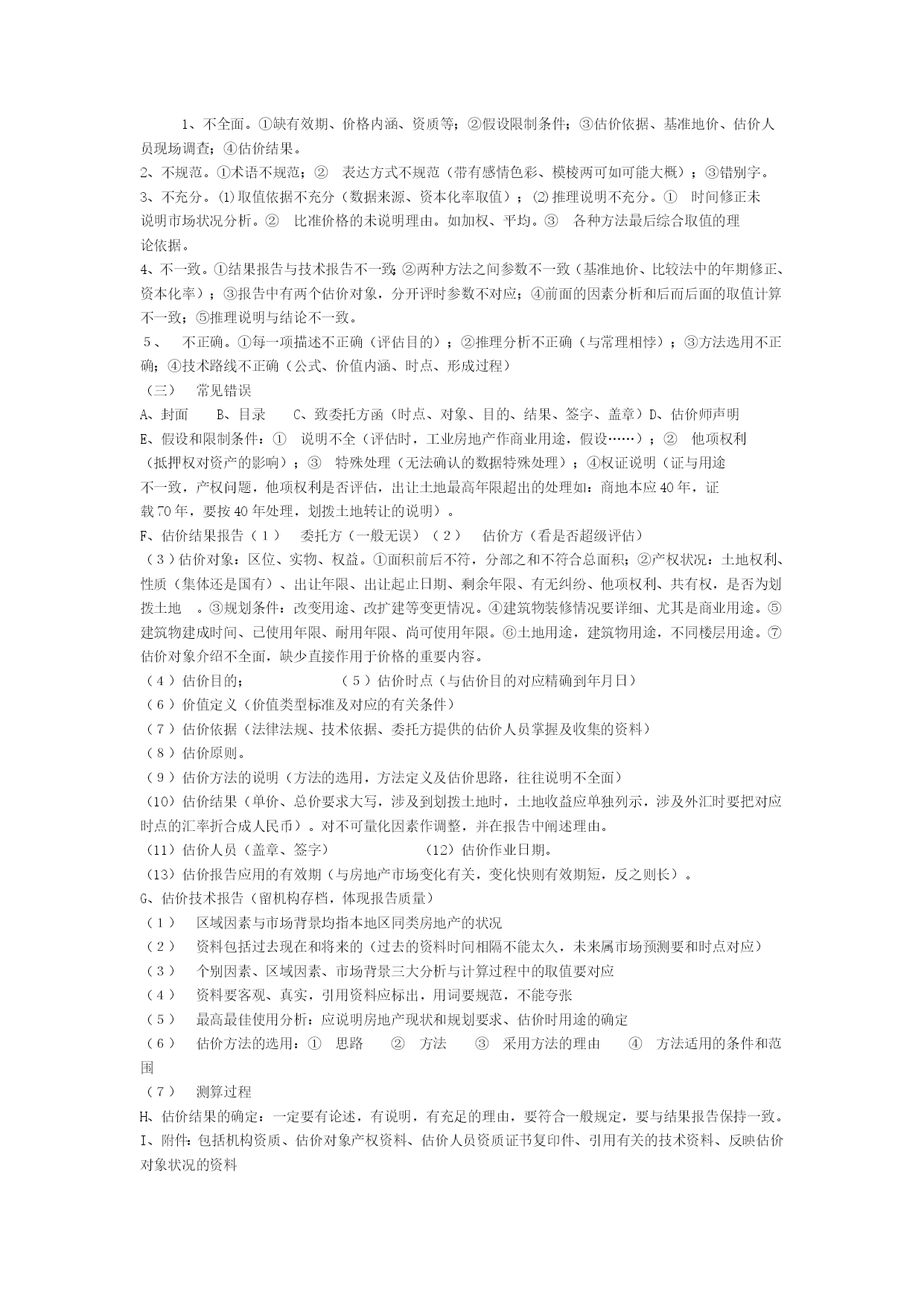 1、不全面。①缺有效期、价格内涵、资质等；②假设限制条件；③估价依据、基准地价、估价人员现场调查；④估价结果。
2、不规范。①术语不规范；② 表达方式不规范（带有感情色彩、模棱两可如可能大概）；③错别字。
3、不充分。⑴取值依据不充分（数据来源、资本化率取值）；⑵推理说明不充分。① 时间修正未说明市场状况分析。② 比准价格的未说明理由。如加权、平均。③ 各种方法最后综合取值的理论依据。
4、不一致。①结果报告与技术报告不一致；②两种方法之间参数不一致（基准地价、比较法中的年期修正、资本化率）；③报告中有两个估价对象，分开评时参数不对应；④前面的因素分析和后而后面的取值计算不一致；⑤推理说明与结论不一致。
5、 不正确。①每一项描述不正确（评估目的）；②推理分析不正确（与常理相悖）；③方法选用不正确；④技术路线不正确（公式、价值内涵、时点、形成过程）
（三） 常见错误
A、封面 B、目录 C、致委托方函（时点、对象、目的、结果、签字、盖章）D、估价师声明
E、假设和限制条件：① 说明不全（评估时，工业房地产作商业用途，假设……）；② 他项权利（抵押权对资产的影响）；③ 特殊处理（无法确认的数据特殊处理）；④权证说明（证与用途不一致，产权问题，他项权利是否评估，出让土地最高年限超出的处理如：商地本应40年，证载70年，要按40年处理，划拨土地转让的说明）。
F、估价结果报告（1） 委托方（一般无误）（2） 估价方（看是否超级评估）
（3）估价对象：区位、实物、权益。①面积前后不符，分部之和不符合总面积；②产权状况：土地权利、性质（集体还是国有）、出让年限、出让起止日期、剩余年限、有无纠纷、他项权利、共有权，是否为划拨土地 。③规划条件：改变用途、改扩建等变更情况。④建筑物装修情况要详细、尤其是商业用途。⑤建筑物建成时间、已使用年限、耐用年限、尚可使用年限。⑥土地用途，建筑物用途，不同楼层用途。⑦估价对象介绍不全面，缺少直接作用于价格的重要内容。
（4）估价目的； （5）估价时点（与估价目的对应精确到年月日）
（6）价值定义（价值类型标准及对应的有关条件）
（7）估价依据（法律法规、技术依据、委托方提供的估价人员掌握及收集的资料）
（8）估价原则。
（9）估价方法的说明（方法的选用，方法定义及估价思路，往往说明不全面）
（10）估价结果（单价、总价要求大写，涉及到划拨土地时，土地收益应单独列示，涉及外汇时要把对应时点的汇率折合成人民币）。对不可量化因素作调整，并在报告中阐述理由。
（11）估价人员（盖章、签字） （12）估价作业日期。
（13）估价报告应用的有效期（与房地产市场变化有关，变化快则有效期短，反之则长）。
G、估价技术报告（留机构存档，体现报告质量）
（1） 区域因素与市场背景均指本地区同类房地产的状况
（2） 资料包括过去现在和将来的（过去的资料时间相隔不能太久，未来属市场预测要和时点对应）
（3） 个别因素、区域因素、市场背景三大分析与计算过程中的取值要对应
（4） 资料要客观、真实，引用资料应标出，用词要规范，不能夸张
（5） 最高最佳使用分析：应说明房地产现状和规划要求、估价时用途的确定
（6） 估价方法的选用：① 思路 ② 方法 ③ 采用方法的理由 ④ 方法适用的条件和范围
（7） 测算过程
H、估价结果的确定：一定要有论述，有说明，有充足的理由，要符合一般规定，要与结果报告保持一致。
I、附件：包括机构资质、估价对象产权资料、估价人员资质证书复印件、引用有关的技术资料、反映估价对象状况的资料